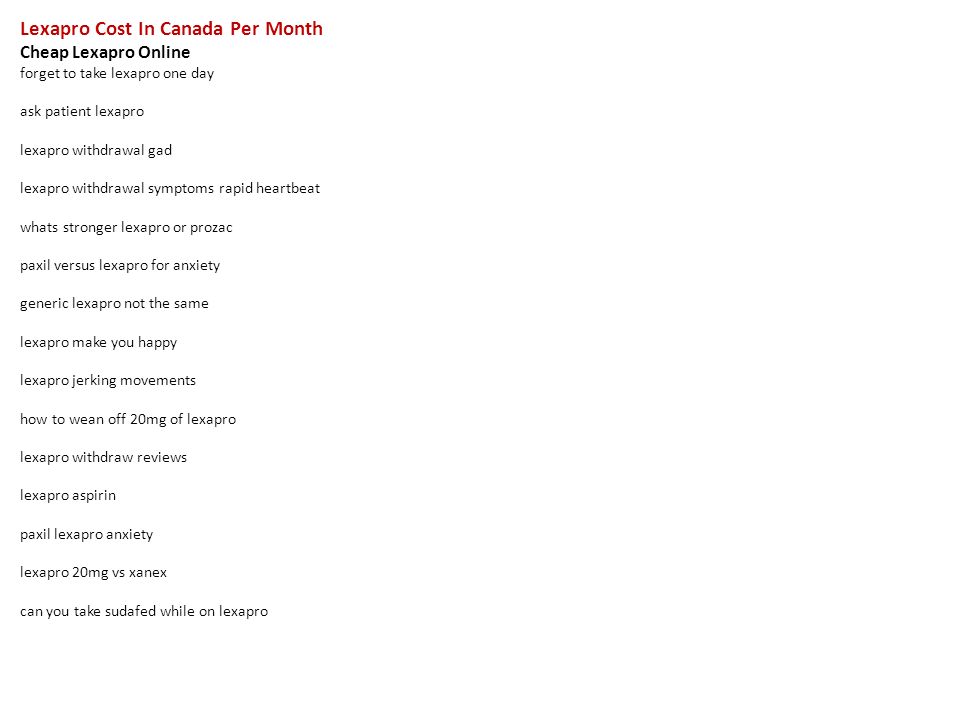 Lexapro Cost In Canada Per Month
Cheap Lexapro Online
forget to take lexapro one day

ask patient lexapro

lexapro withdrawal gad

lexapro withdrawal symptoms rapid heartbeat

whats stronger lexapro or prozac

paxil versus lexapro for anxiety

generic lexapro not the same

lexapro make you happy

lexapro jerking movements

how to wean off 20mg of lexapro

lexapro withdraw reviews

lexapro aspirin

paxil lexapro anxiety

lexapro 20mg vs xanex

can you take sudafed while on lexapro